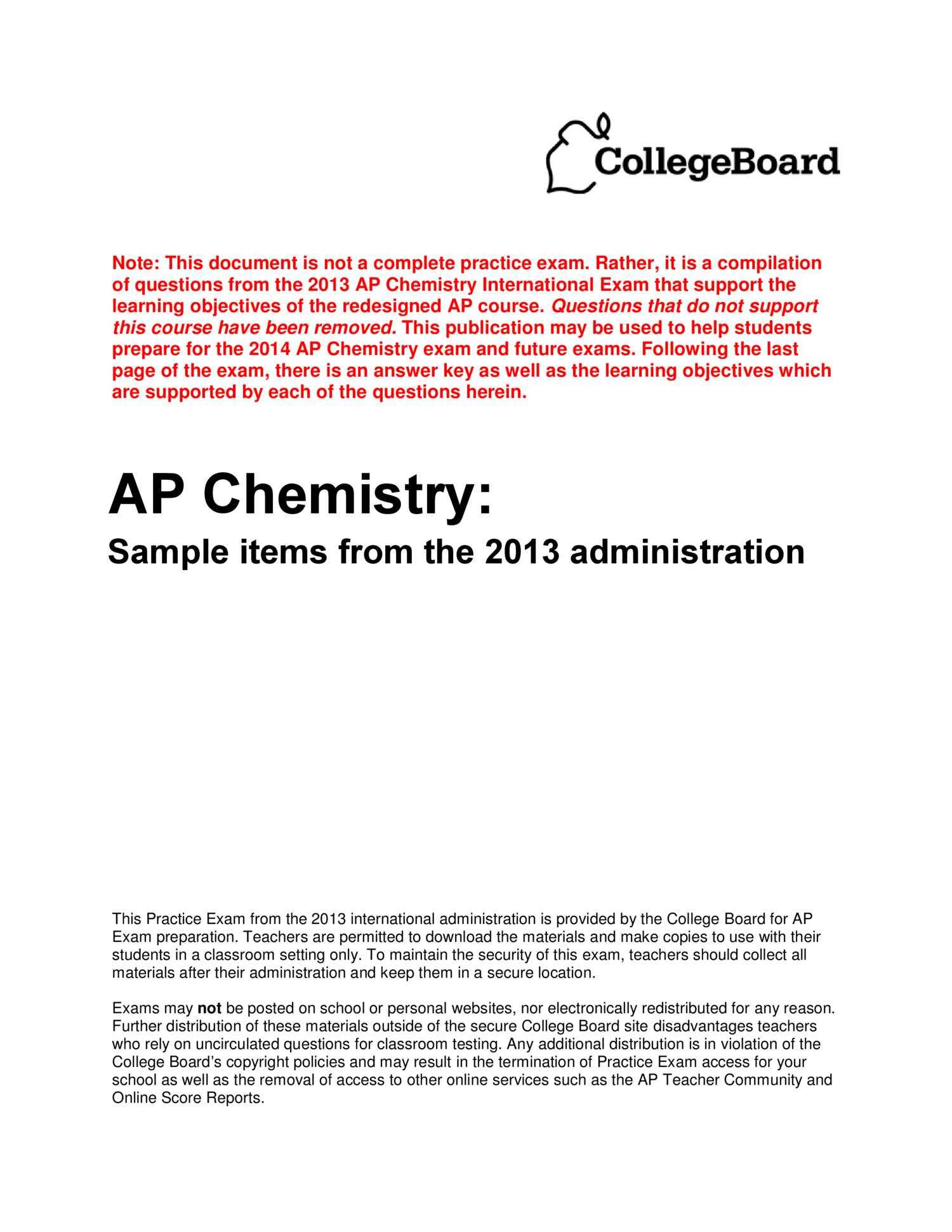 CollegeBoard

Note: This document is not a complete practice exam. Rather, it is a compilation of questions from the 2013 AP Chemistry International Exam that support the learning objectives of the redesigned AP course. Questions that do not support this course have been removed. This publication may be used to help students prepare for the 2014 AP Chemistry exam and future exams. Following the last page of the exam, there is an answer key as well as the learning objectives which are supported by each of the questions herein.

AP Chemistry:

Sample items from the 2013 administration

This Practice Exam from the 2013 international administration is provided by the College Board for AP Exam preparation. Teachers are permitted to download the materials and make copies to use with their students in a classroom setting only. To maintain the security of this exam, teachers should collect all materials after their administration and keep them in a secure location.

Exams may not be posted on school or personal websites, nor electronically redistributed for any reason. Further distribution of these materials outside of the secure College Board site disadvantages teachers who rely on uncirculated questions for classroom testing. Any additional distribution is in violation of the College Board's copyright policies and may result in the termination of Practice Exam access for your school as well as the removal of access to other online services such as the AP Teacher Community and Online Score Reports.